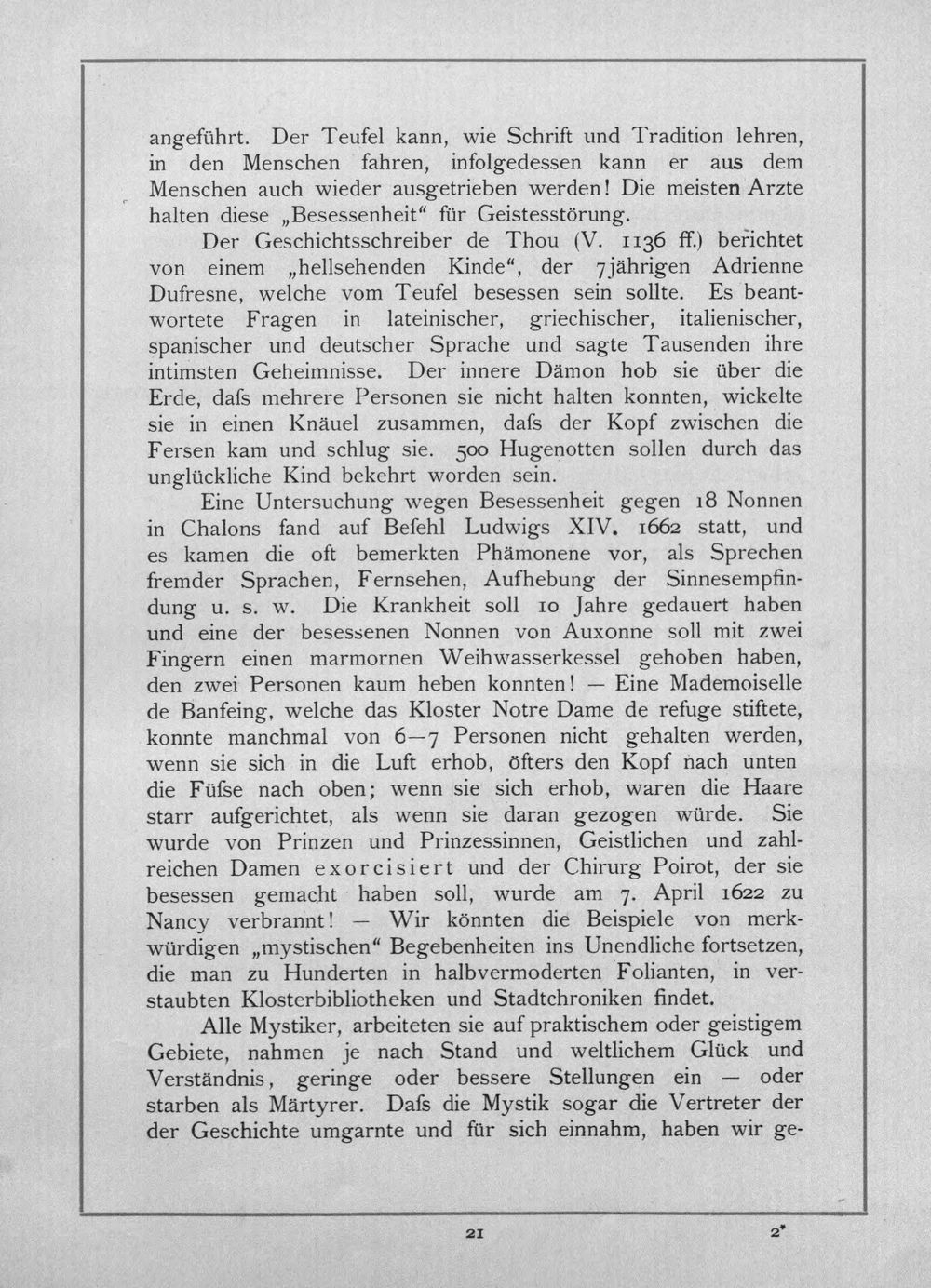 angeführt. Der Teufel kann, wie Schrift und Tradition lehren, in den Menschen fahren, infolgedessen kann er aus dem Menschen auch wieder ausgetrieben werden! Die meisten Arzte halten diese „Besessenheit“ für Geistesstörung.

Der Geschichtsschreiber de Thou (V. 1136 ff.) berichtet von einem „hellsehenden Kinde“, der 7jährigen Adrienne Dufresne, welche vom Teufel besessen sein sollte. Es beantwortete Fragen in lateinischer, griechischer, italienischer, spanischer und deutscher Sprache und sagte Tausenden ihre intimsten Geheimnisse. Der innere Dämon hob sie über die Erde, dafs mehrere Personen sie nicht halten konnten, wickelte sie in einen Knäuel zusammen, dafs der Kopf zwischen die Fersen kam und schlug sie. 500 Hugenotten sollen durch das unglückliche Kind bekehrt worden sein.

Eine Untersuchung wegen Besessenheit gegen 18 Nonnen in Chalons fand auf Befehl Ludwigs XIV. 1662 statt, und es kamen die oft bemerkten Phämonene vor, als Sprechen fremder Sprachen, Fernsehen, Aufhebung der Sinnesempfindung u. s. w. Die Krankheit soll 10 Jahre gedauert haben und eine der besessenen Nonnen von Auxonne soll mit zwei Fingern einen marmornen Weihwasserkessel gehoben haben, den zwei Personen kaum heben konnten! — Eine Mademoiselle de Banfeing, welche das Kloster Notre Dame de refuge stiftete, konnte manchmal von 6—7 Personen nicht gehalten werden, wenn sie sich in die Luft erhob, öfters den Kopf nach unten die Füfse nach oben; wenn sie sich erhob, waren die Haare starr aufgerichtet, als wenn sie daran gezogen würde. Sie wurde von Prinzen und Prinzessinnen, Geistlichen und zahlreichen Damen exorcisiert und der Chirurg Poirot, der sie besessen gemacht haben soll, wurde am 7. April 1622 zu Nancy verbrannt! — Wir könnten die Beispiele von merkwürdigen „mystischen“ Begebenheiten ins Unendliche fortsetzen, die man zu Hunderten in halbvermoderten Folianten, in verstaubten Klosterbibliotheken und Stadtchroniken findet.

Alle Mystiker, arbeiteten sie auf praktischem oder geistigem Gebiete, nahmen je nach Stand und weltlichem Glück und Verständnis, geringe oder bessere Stellungen ein — oder starben als Märtyrer. Dafs die Mystik sogar die Vertreter der der Geschichte umgarnte und für sich einnahm, haben wir ge-

21 2*